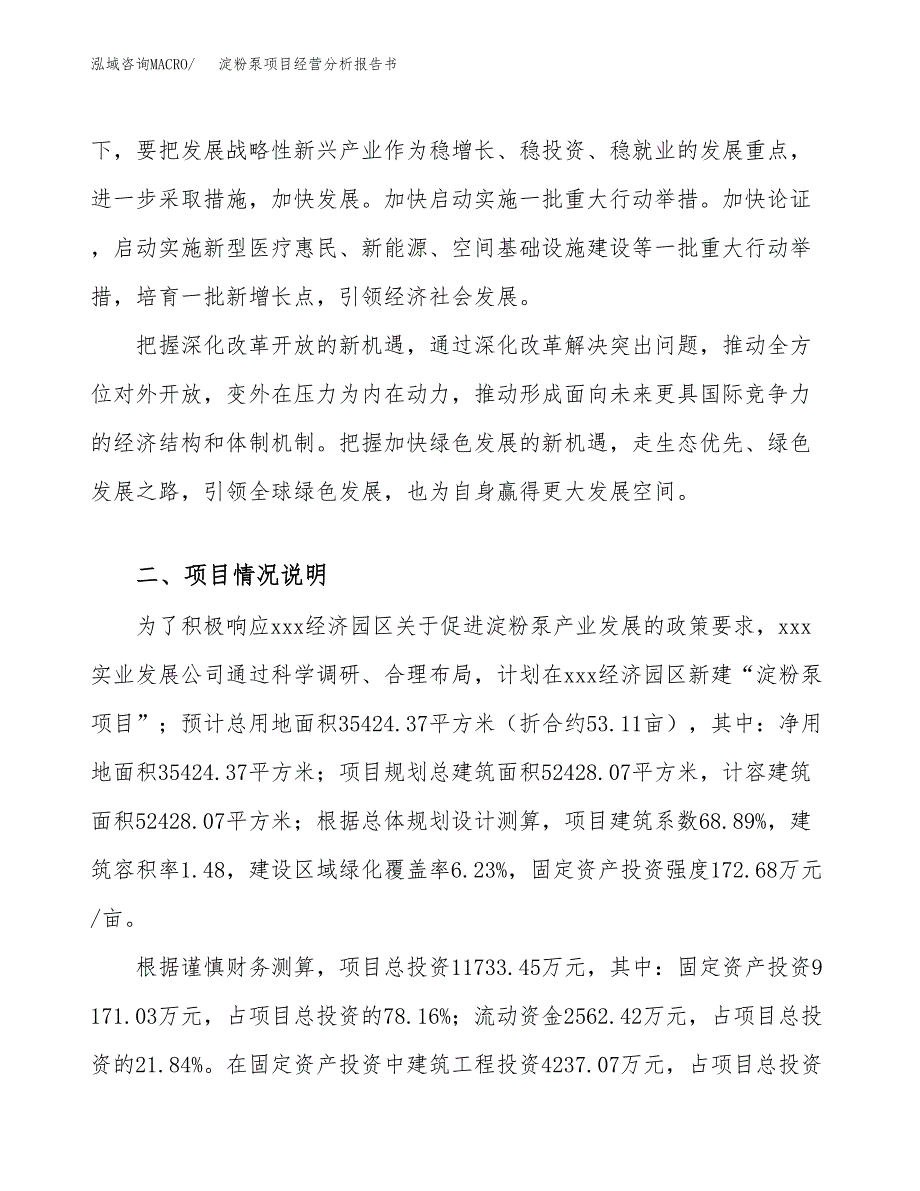 泓域咨询MACRO/　淀粉泵项目经营分析报告书

下，要把发展战略性新兴产业作为稳增长、稳投资、稳就业的发展重点，进一步采取措施，加快发展。加快启动实施一批重大行动举措。加快论证，启动实施新型医疗惠民、新能源、空间基础设施建设等一批重大行动举措，培育一批新增长点，引领经济社会发展。

把握深化改革开放的新机遇，通过深化改革解决突出问题，推动全方位对外开放，变外在压力为内在动力，推动形成面向未来更具国际竞争力的经济结构和体制机制。把握加快绿色发展的新机遇，走生态优先、绿色发展之路，引领全球绿色发展，也为自身赢得更大发展空间。

二、项目情况说明

为了积极响应xxx经济园区关于促进淀粉泵产业发展的政策要求，xxx实业发展公司通过科学调研、合理布局，计划在xxx经济园区新建“淀粉泵项目”；预计总用地面积35424.37平方米（折合约53.11亩），其中：净用地面积35424.37平方米；项目规划总建筑面积52428.07平方米，计容建筑面积52428.07平方米；根据总体规划设计测算，项目建筑系数68.89%，建筑容积率1.48，建设区域绿化覆盖率6.23%，固定资产投资强度172.68万元/亩。

根据谨慎财务测算，项目总投资11733.45万元，其中：固定资产投资9171.03万元，占项目总投资的78.16%；流动资金2562.42万元，占项目总投资的21.84%。在固定资产投资中建筑工程投资4237.07万元，占项目总投资